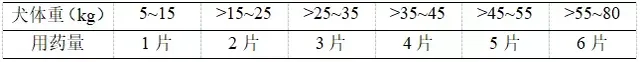 | 犬体重（kg） | 5~15 | >15~25 | >25~35 | >35~45 | >45~55 | >55~80 |
|---|---|---|---|---|---|---|
| 用药量 | 1 片 | 2 片 | 3 片 | 4 片 | 5 片 | 6 片 |